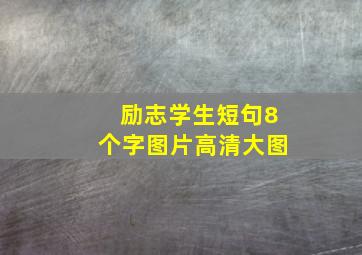 励志学生短句8个字图片高清大图